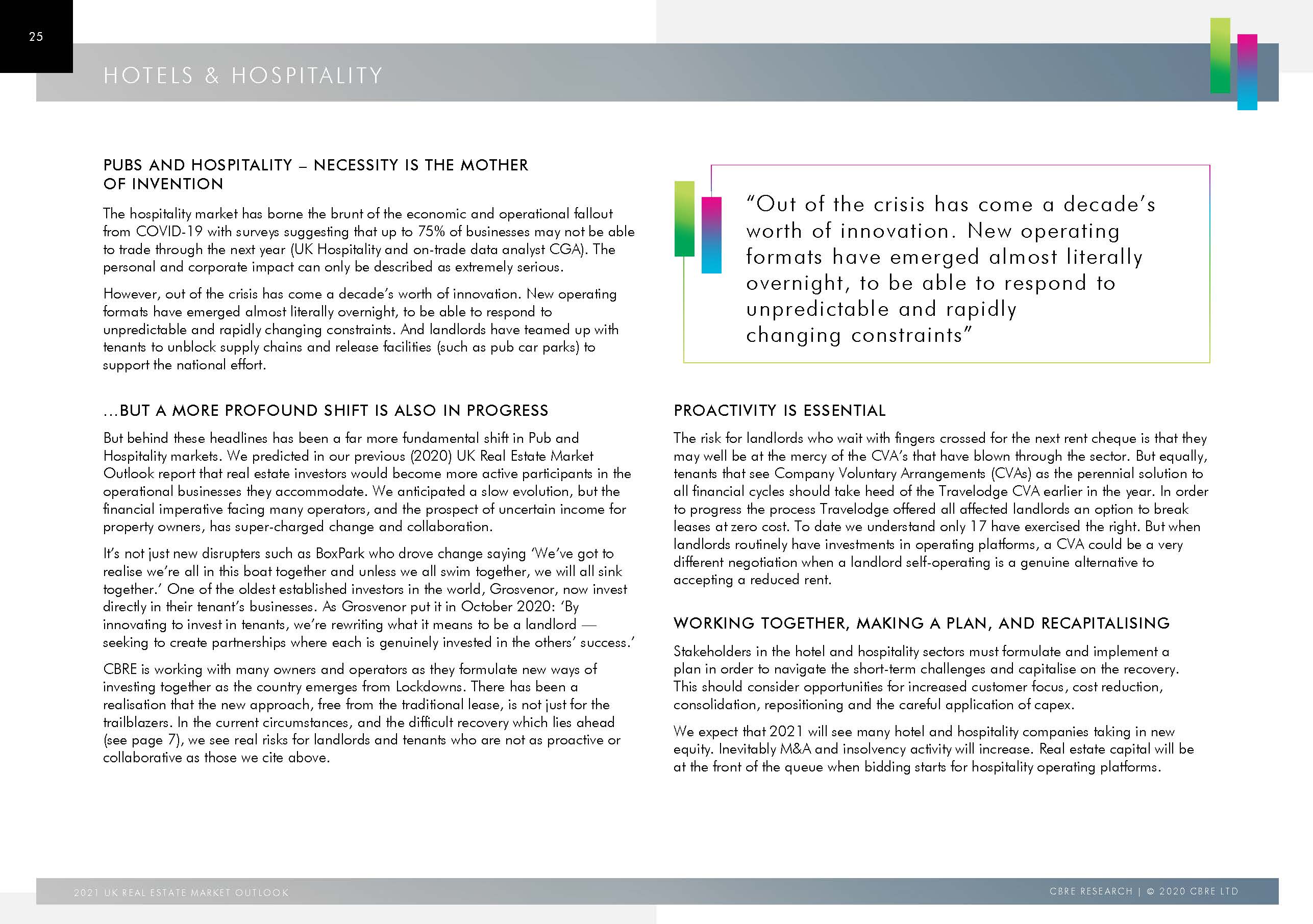 25

HOTELS & HOSPITALITY

PUBS AND HOSPITALITY – NECESSITY IS THE MOTHER OF INVENTION

The hospitality market has borne the brunt of the economic and operational fallout from COVID-19 with surveys suggesting that up to 75% of businesses may not be able to trade through the next year (UK Hospitality and on-trade data analyst CGA). The personal and corporate impact can only be described as extremely serious.

However, out of the crisis has come a decade's worth of innovation. New operating formats have emerged almost literally overnight, to be able to respond to unpredictable and rapidly changing constraints. And landlords have teamed up with tenants to unblock supply chains and release facilities (such as pub car parks) to support the national effort.

...BUT A MORE PROFOUND SHIFT IS ALSO IN PROGRESS

But behind these headlines has been a far more fundamental shift in Pub and Hospitality markets. We predicted in our previous (2020) UK Real Estate Market Outlook report that real estate investors would become more active participants in the operational businesses they accommodate. We anticipated a slow evolution, but the financial imperative facing many operators, and the prospect of uncertain income for property owners, has super-charged change and collaboration.

It's not just new disrupters such as BoxPark who drove change saying 'We've got to realise we're all in this boat together and unless we all swim together, we will all sink together.' One of the oldest established investors in the world, Grosvenor, now invest directly in their tenant's businesses. As Grosvenor put it in October 2020: 'By innovating to invest in tenants, we're rewriting what it means to be a landlord — seeking to create partnerships where each is genuinely invested in the others' success.'

CBRE is working with many owners and operators as they formulate new ways of investing together as the country emerges from Lockdowns. There has been a realisation that the new approach, free from the traditional lease, is not just for the trailblazers. In the current circumstances, and the difficult recovery which lies ahead (see page 7), we see real risks for landlords and tenants who are not as proactive or collaborative as those we cite above.

"Out of the crisis has come a decade's worth of innovation. New operating formats have emerged almost literally overnight, to be able to respond to unpredictable and rapidly changing constraints"

PROACTIVITY IS ESSENTIAL

The risk for landlords who wait with fingers crossed for the next rent cheque is that they may well be at the mercy of the CVA's that have blown through the sector. But equally, tenants that see Company Voluntary Arrangements (CVAs) as the perennial solution to all financial cycles should take heed of the Travelodge CVA earlier in the year. In order to progress the process Travelodge offered all affected landlords an option to break leases at zero cost. To date we understand only 17 have exercised the right. But when landlords routinely have investments in operating platforms, a CVA could be a very different negotiation when a landlord self-operating is a genuine alternative to accepting a reduced rent.

WORKING TOGETHER, MAKING A PLAN, AND RECAPITALISING

Stakeholders in the hotel and hospitality sectors must formulate and implement a plan in order to navigate the short-term challenges and capitalise on the recovery. This should consider opportunities for increased customer focus, cost reduction, consolidation, repositioning and the careful application of capex.

We expect that 2021 will see many hotel and hospitality companies taking in new equity. Inevitably M&A and insolvency activity will increase. Real estate capital will be at the front of the queue when bidding starts for hospitality operating platforms.

2021 UK REAL ESTATE MARKET OUTLOOK

CBRE RESEARCH | © 2020 CBRE LTD